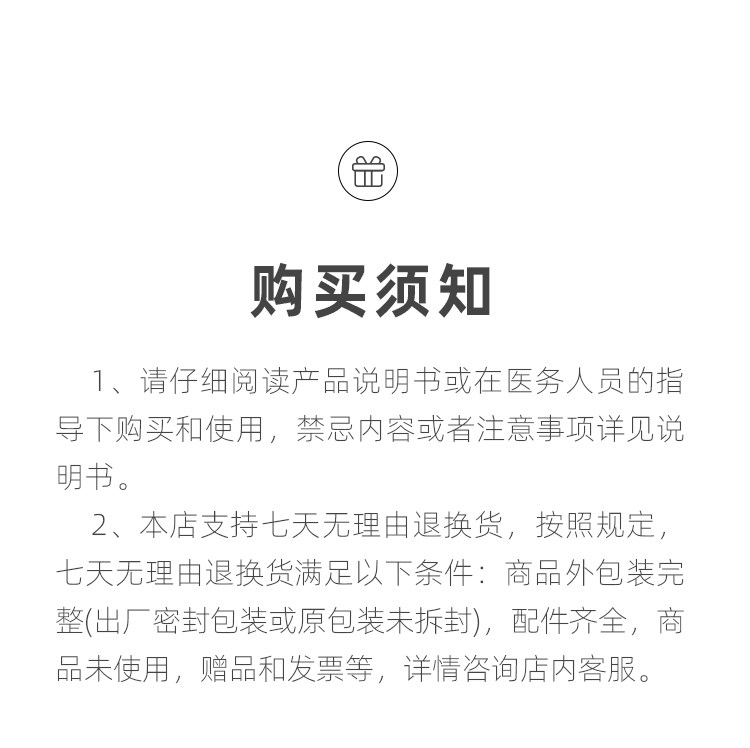 购买须知

1、请仔细阅读产品说明书或在医务人员的指导下购买和使用，禁忌内容或者注意事项详见说明书。

2、本店支持七天无理由退换货，按照规定，七天无理由退换货满足以下条件：商品外包装完整(出厂密封包装或原包装未拆封)，配件齐全，商品未使用，赠品和发票等，详情咨询店内客服。